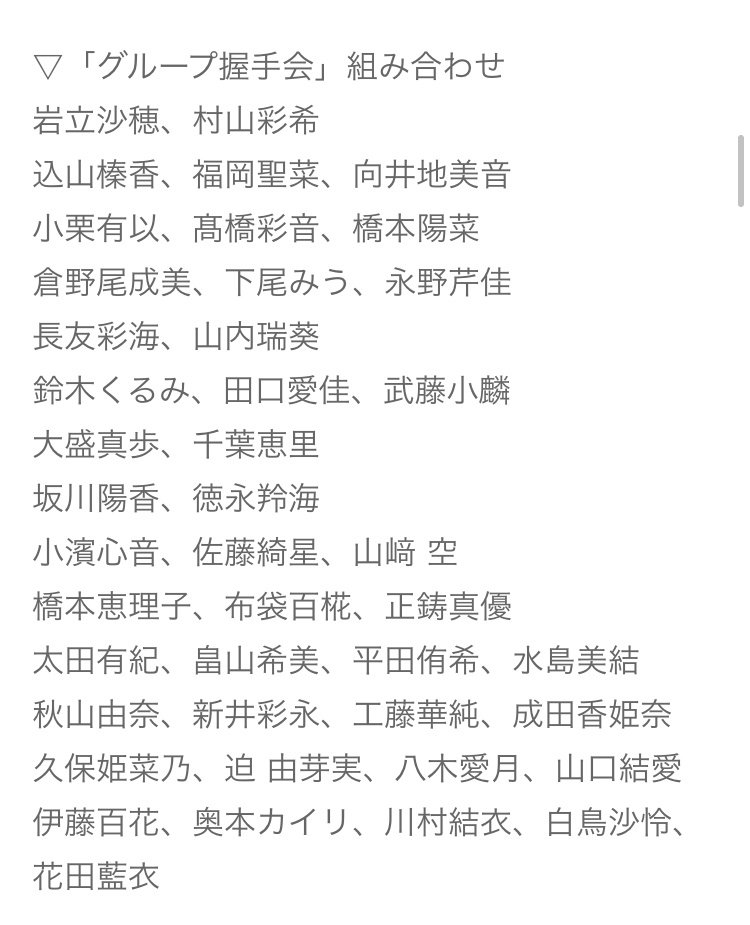 ▽「グループ握手会」組み合わせ
岩立沙穂、村山彩希
込山榛香、福岡聖菜、向井地美音
小栗有以、髙橋彩音、橋本陽菜
倉野尾成美、下尾みう、永野芹佳
長友彩海、山内瑞葵
鈴木くるみ、田口愛佳、武藤小麟
大盛真歩、千葉恵里
坂川陽香、徳永羚海
小濱心音、佐藤綺星、山﨑 空
橋本恵理子、布袋百椛、正鋳真優
太田有紀、畠山希美、平田侑希、水島美結
秋山由奈、新井彩永、工藤華純、成田香姫奈
久保姫菜乃、迫 由芽実、八木愛月、山口結愛
伊藤百花、奥本カイリ、川村結衣、白鳥沙怜、花田藍衣